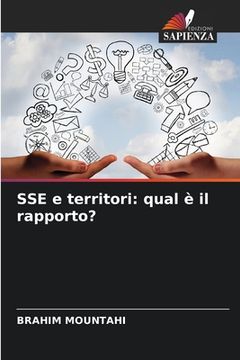 EDIZIONI
SAPIENZA

SSE e territori: qual è il rapporto?

BRAHIM MOUNTAHI